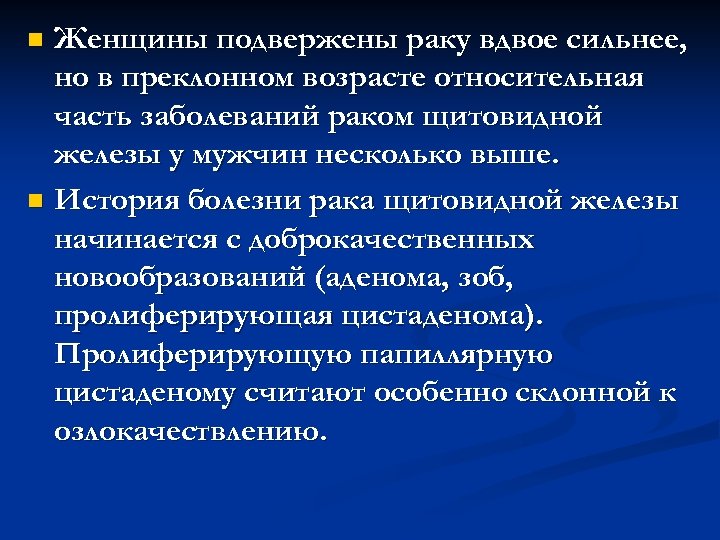 Женщины подвержены раку вдвое сильнее, но в преклонном возрасте относительная часть заболеваний раком щитовидной железы у мужчин несколько выше.

История болезни рака щитовидной железы начинается с доброкачественных новообразований (аденома, зоб, пролиферирующая цистаденома). Пролиферирующую папиллярную цистаденому считают особенно склонной к озлокачествлению.